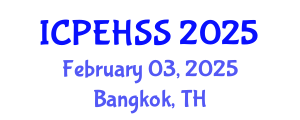 ICPEHSS 2025
February 03, 2025
Bangkok, TH